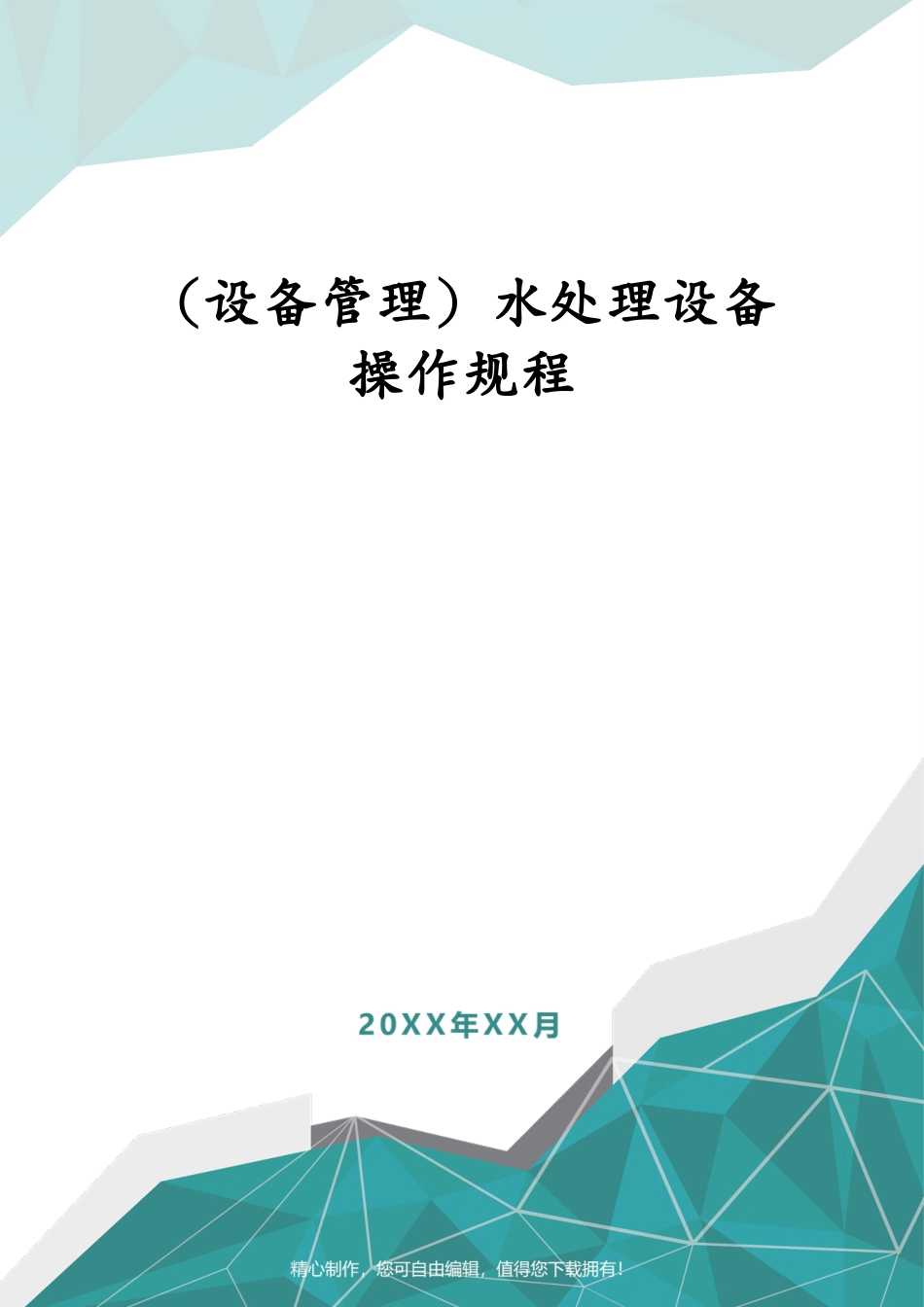 （设备管理）水处理设备操作规程

20XX年XX月

精心制作，您可自由编辑，值得您下载拥有！